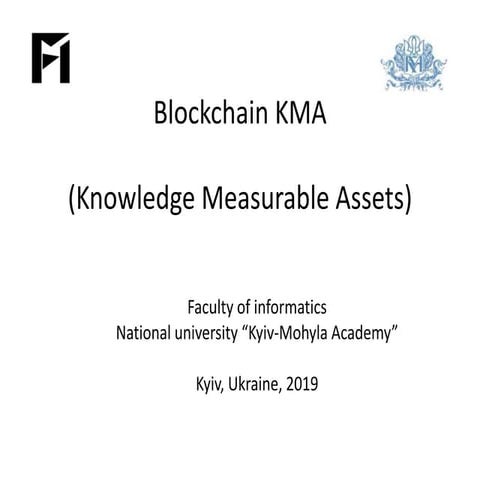 Blockchain KMA

(Knowledge Measurable Assets)

Faculty of informatics
National university “Kyiv-Mohyla Academy”

Kyiv, Ukraine, 2019